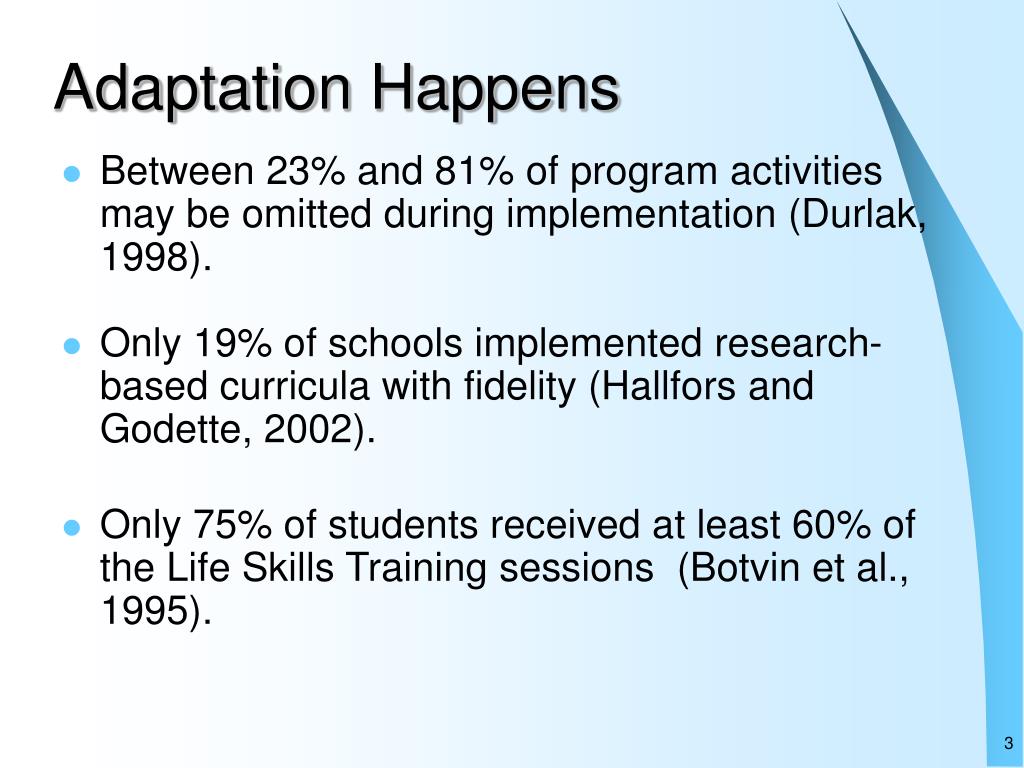 Adaptation Happens

- Between 23% and 81% of program activities may be omitted during implementation (Durlak, 1998).

- Only 19% of schools implemented research-based curricula with fidelity (Hallfors and Godette, 2002).

- Only 75% of students received at least 60% of the Life Skills Training sessions (Botvin et al., 1995).

3